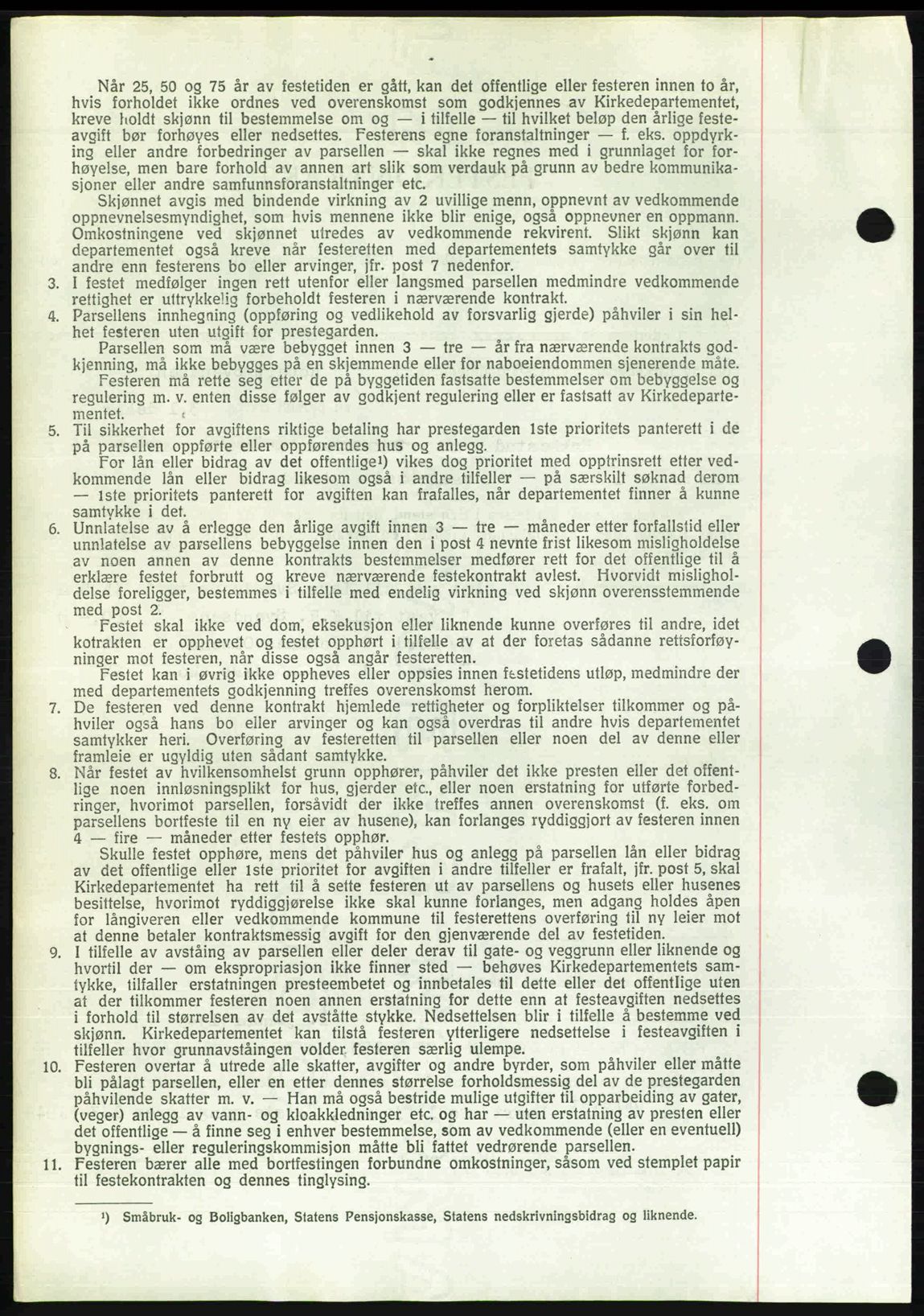 Når 25, 50 og 75 år av festetiden er gått, kan det offentlige eller festeren innen to år, hvis forholdet ikke ordnes ved overenskomst som godkjennes av Kirkedepartementet, kreve holdt skjønn til bestemmelse om og — i tilfelle — til hvilket beløp den årlige festeavgift bør forhøyes eller nedsettes. Festerens egne foranstaltninger — f. eks. oppdyrking eller andre forbedringer av parsellen — skal ikke regnes med i grunnlaget for forhøyelse, men bare forhold av annen art slik som verdauk på grunn av bedre kommunikasjoner eller andre samfunnsforanstaltninger etc.

Skjønnet avgis med bindende virkning av 2 uvillige menn, oppnevnt av vedkommende oppnevnelsesmyndighet, som hvis mennene ikke blir enige, også oppnevner en oppmann. Omkostningene ved skjønnet utredes av vedkommende rekvirent. Slikt skjønn kan departementet også kreve når festeretten med departementets samtykke går over til andre enn festerens bo eller arvinger, jfr. post 7 nedenfor.

3. I festet medfølger ingen rett utenfor eller langsmed parsellen medmindre vedkommende rettighet er uttrykkelig forbeholdt festeren i nærværende kontrakt.

4. Parsellens innhegning (oppføring og vedlikehold av forsvarlig gjerde) påhviler i sin helhet festeren uten utgift for prestegarden.

Parsellen som må være bebygget innen 3 — tre — år fra nærværende kontrakts godkjenning, må ikke bebygges på en skjemmende eller for naboeiendommen sjenerende måte.

Festeren må rette seg etter de på byggetiden fastsatte bestemmelser om bebyggelse og regulering m. v. enten disse følger av godkjent regulering eller er fastsatt av Kirkedepartementet.

5. Til sikkerhet for avgiftens riktige betaling har prestegarden 1ste prioritets panterett i de på parsellen oppførte eller oppførendes hus og anlegg.

For lån eller bidrag av det offentlige¹) vikes dog prioritet med opptrinsrett etter vedkommende lån eller bidrag likesom også i andre tilfeller — på særskilt søknad derom — 1ste prioritets panterett for avgiften kan frafalles, når departementet finner å kunne samtykke i det.

6. Unnlatelse av å erlegge den årlige avgift innen 3 — tre — måneder etter forfallstid eller unnlatelse av parsellens bebyggelse innen den i post 4 nevnte frist likesom misligholdelse av noen annen av denne kontrakts bestemmelser medfører rett for det offentlige til å erklære festet forbrutt og kreve nærværende festekontrakt avlest. Hvorvidt misligholdelse foreligger, bestemmes i tilfelle med endelig virkning ved skjønn overensstemmende med post 2.

Festet skal ikke ved dom, eksekusjon eller liknende kunne overføres til andre, idet kotrakten er opphevet og festet opphørt i tilfelle av at der foretas sådanne rettsforføyninger mot festeren, når disse også angår festeretten.

Festet kan i øvrig ikke oppheves eller oppsies innen festetidens utløp, medmindre der med departementets godkjenning treffes overenskomst herom.

7. De festeren ved denne kontrakt hjemlede rettigheter og forpliktelser tilkommer og påhviler også hans bo eller arvinger og kan også overdras til andre hvis departementet samtykker heri. Overføring av festeretten til parsellen eller noen del av denne eller framleie er ugyldig uten sådant samtykke.

8. Når festet av hvilkensomhelst grunn opphører, påhviler det ikke presten eller det offentlige noen innløsningsplikt for hus, gjerder etc., eller noen erstatning for utførte forbedringer, hvorimot parsellen, forsåvidt der ikke treffes annen overenskomst (f. eks. om parsellens bortfeste til en ny eier av husene), kan forlanges ryddiggjort av festeren innen 4 — fire — måneder etter festets opphør.

Skulle festet opphøre, mens det påhviler hus og anlegg på parsellen lån eller bidrag av det offentlige eller 1ste prioritet for avgiften i andre tilfeller er frafalt, jfr. post 5, skal Kirkedepartementet ha rett til å sette festeren ut av parsellens og husets eller husenes besittelse, hvorimot ryddiggjørelse ikke skal kunne forlanges, men adgang holdes åpen for långiveren eller vedkommende kommune til festerettens overføring til ny leier mot at denne betaler kontraktsmessig avgift for den gjenværende del av festetiden.

9. I tilfelle av avståing av parsellen eller deler derav til gate- og veggrunn eller liknende og hvortil der — om ekspropriasjon ikke finner sted — behøves Kirkedepartementets samtykke, tilfaller erstatningen presteembetet og innbetales til dette eller det offentlige uten at der tilkommer festeren noen annen erstatning for dette enn at festeavgiften nedsettes i forhold til størrelsen av det avståtte stykke. Nedsettelsen blir i tilfelle å bestemme ved skjønn. Kirkedepartementet kan tilstå festeren ytterligere nedsettelse i festeavgiften i tilfeller hvor grunnavståingen volder festeren særlig ulempe.

10. Festeren overtar å utrede alle skatter, avgifter og andre byrder, som påhviler eller måtte bli pålagt parsellen, eller en etter dennes størrelse forholdsmessig del av de prestegarden påhvilende skatter m. v. — Han må også bestride mulige utgifter til opparbeiding av gater, (veger) anlegg av vann- og kloakkledninger etc. og har — uten erstatning av presten eller det offentlige — å finne seg i enhver bestemmelse, som av vedkommende (eller en eventuell) bygnings- eller reguleringskommisjon måtte bli fattet vedrørende parsellen.

11. Festeren bærer alle med bortfestingen forbundne omkostninger, såsom ved stemplet papir til festekontrakten og dennes tinglysing.

¹) Småbruk- og Boligbanken, Statens Pensjonskasse, Statens nedskrivningsbidrag og liknende.